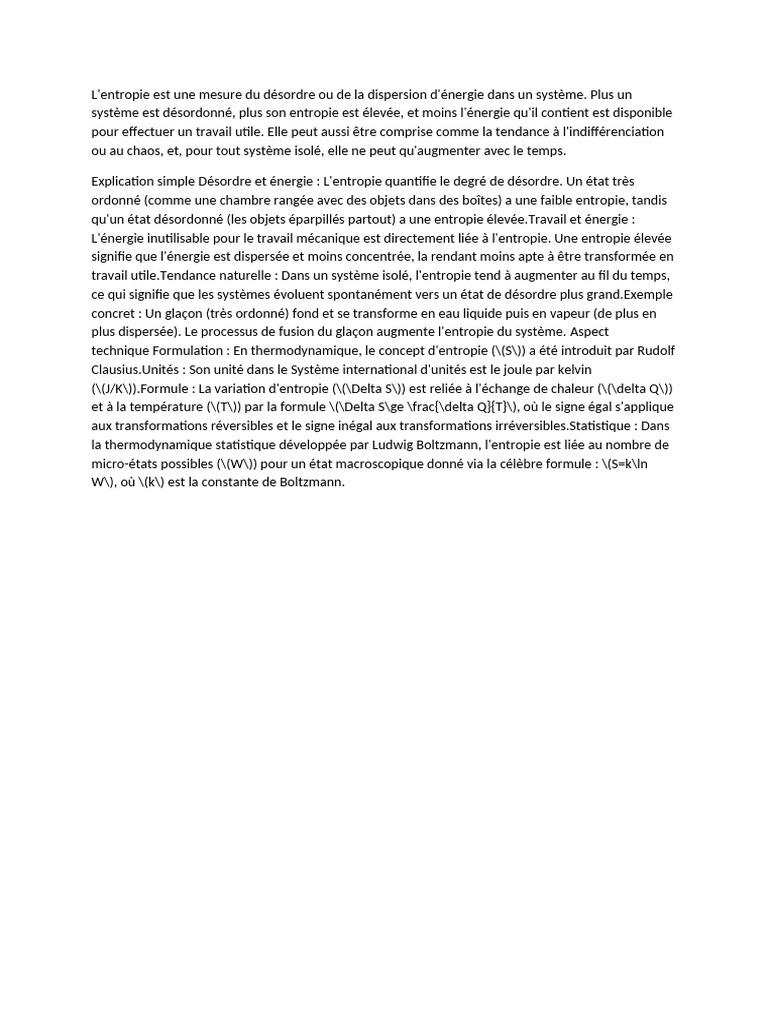 L'entropie est une mesure du désordre ou de la dispersion d'énergie dans un système. Plus un système est désordonné, plus son entropie est élevée, et moins l'énergie qu'il contient est disponible pour effectuer un travail utile. Elle peut aussi être comprise comme la tendance à l'indifférenciation ou au chaos, et, pour tout système isolé, elle ne peut qu'augmenter avec le temps.

Explication simple Désordre et énergie : L'entropie quantifie le degré de désordre. Un état très ordonné (comme une chambre rangée avec des objets dans des boîtes) a une faible entropie, tandis qu'un état désordonné (les objets éparpillés partout) a une entropie élevée.Travail et énergie : L'énergie inutilisable pour le travail mécanique est directement liée à l'entropie. Une entropie élevée signifie que l'énergie est dispersée et moins concentrée, la rendant moins apte à être transformée en travail utile.Tendance naturelle : Dans un système isolé, l'entropie tend à augmenter au fil du temps, ce qui signifie que les systèmes évoluent spontanément vers un état de désordre plus grand.Exemple concret : Un glaçon (très ordonné) fond et se transforme en eau liquide puis en vapeur (de plus en plus dispersée). Le processus de fusion du glaçon augmente l'entropie du système. Aspect technique Formulation : En thermodynamique, le concept d'entropie (\(S\)) a été introduit par Rudolf Clausius.Unités : Son unité dans le Système international d'unités est le joule par kelvin (\(J/K\)).Formule : La variation d'entropie (\(\Delta S\)) est reliée à l'échange de chaleur (\(\delta Q\)) et à la température (\(T\)) par la formule \(\Delta S\ge \frac{\delta Q}{T}\), où le signe égal s'applique aux transformations réversibles et le signe inégal aux transformations irréversibles.Statistique : Dans la thermodynamique statistique développée par Ludwig Boltzmann, l'entropie est liée au nombre de micro-états possibles (\(W\)) pour un état macroscopique donné via la célèbre formule : \(S=k\ln W\), où \(k\) est la constante de Boltzmann.